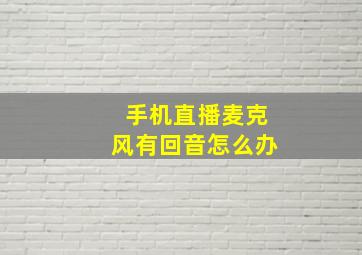 手机直播麦克风有回音怎么办